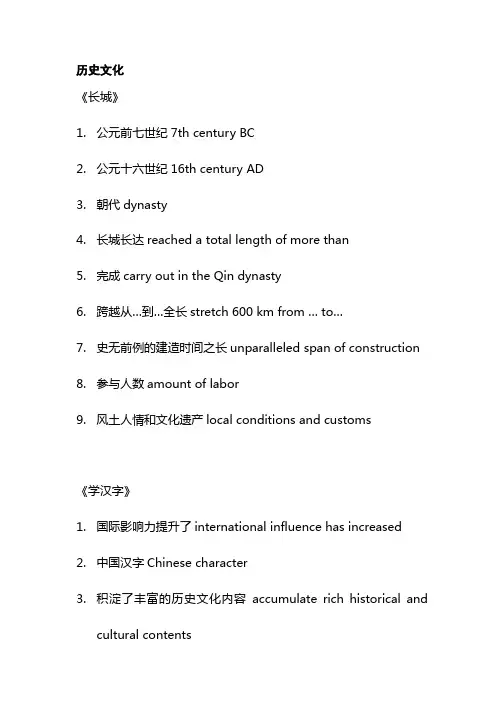 历史文化

《长城》

1. 公元前七世纪 7th century BC

2. 公元十六世纪 16th century AD

3. 朝代 dynasty

4. 长城长达 reached a total length of more than

5. 完成 carry out in the Qin dynasty

6. 跨越从…到…全长 stretch 600 km from … to…

7. 史无前例的建造时间之长 unparalleled span of construction

8. 参与人数 amount of labor

9. 风土人情和文化遗产 local conditions and customs

《学汉字》

1. 国际影响力提升了 international influence has increased

2. 中国汉字 Chinese character

3. 积淀了丰富的历史文化内容 accumulate rich historical and cultural contents